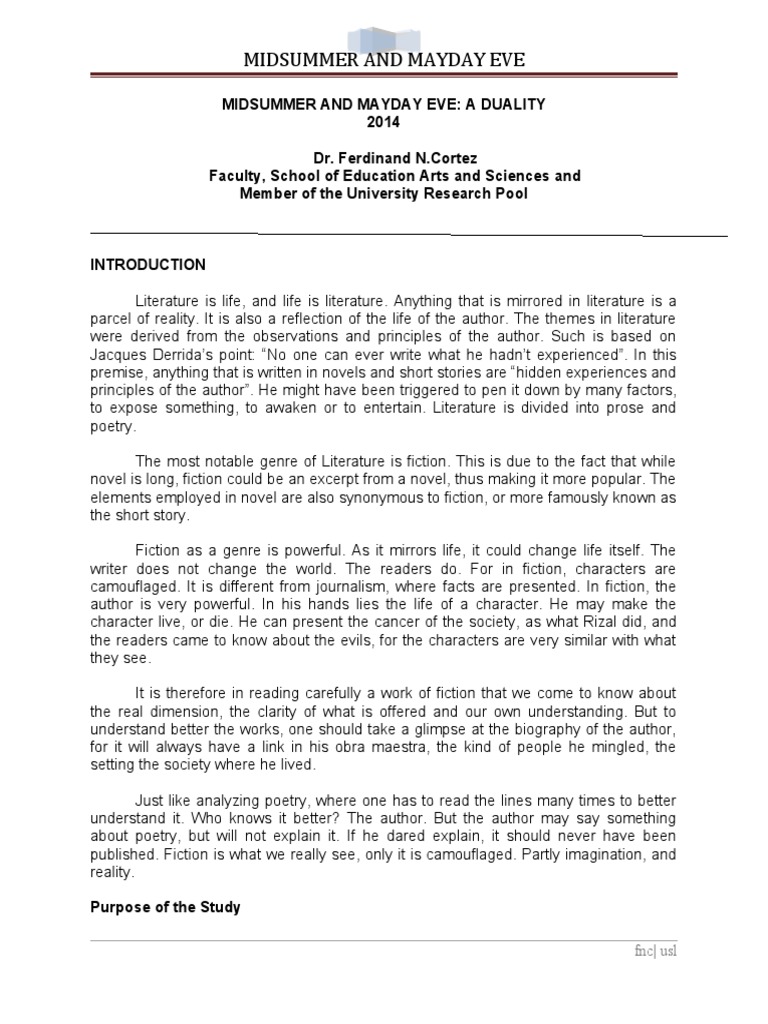 MIDSUMMER AND MAYDAY EVE

MIDSUMMER AND MAYDAY EVE: A DUALITY
2014

Dr. Ferdinand N.Cortez
Faculty, School of Education Arts and Sciences and
Member of the University Research Pool

INTRODUCTION

Literature is life, and life is literature. Anything that is mirrored in literature is a parcel of reality. It is also a reflection of the life of the author. The themes in literature were derived from the observations and principles of the author. Such is based on Jacques Derrida's point: "No one can ever write what he hadn't experienced". In this premise, anything that is written in novels and short stories are "hidden experiences and principles of the author". He might have been triggered to pen it down by many factors, to expose something, to awaken or to entertain. Literature is divided into prose and poetry.

The most notable genre of Literature is fiction. This is due to the fact that while novel is long, fiction could be an excerpt from a novel, thus making it more popular. The elements employed in novel are also synonymous to fiction, or more famously known as the short story.

Fiction as a genre is powerful. As it mirrors life, it could change life itself. The writer does not change the world. The readers do. For in fiction, characters are camouflaged. It is different from journalism, where facts are presented. In fiction, the author is very powerful. In his hands lies the life of a character. He may make the character live, or die. He can present the cancer of the society, as what Rizal did, and the readers came to know about the evils, for the characters are very similar with what they see.

It is therefore in reading carefully a work of fiction that we come to know about the real dimension, the clarity of what is offered and our own understanding. But to understand better the works, one should take a glimpse at the biography of the author, for it will always have a link in his obra maestra, the kind of people he mingled, the setting the society where he lived.

Just like analyzing poetry, where one has to read the lines many times to better understand it. Who knows it better? The author. But the author may say something about poetry, but will not explain it. If he dared explain, it should never have been published. Fiction is what we really see, only it is camouflaged. Partly imagination, and reality.

Purpose of the Study

fnc| usl